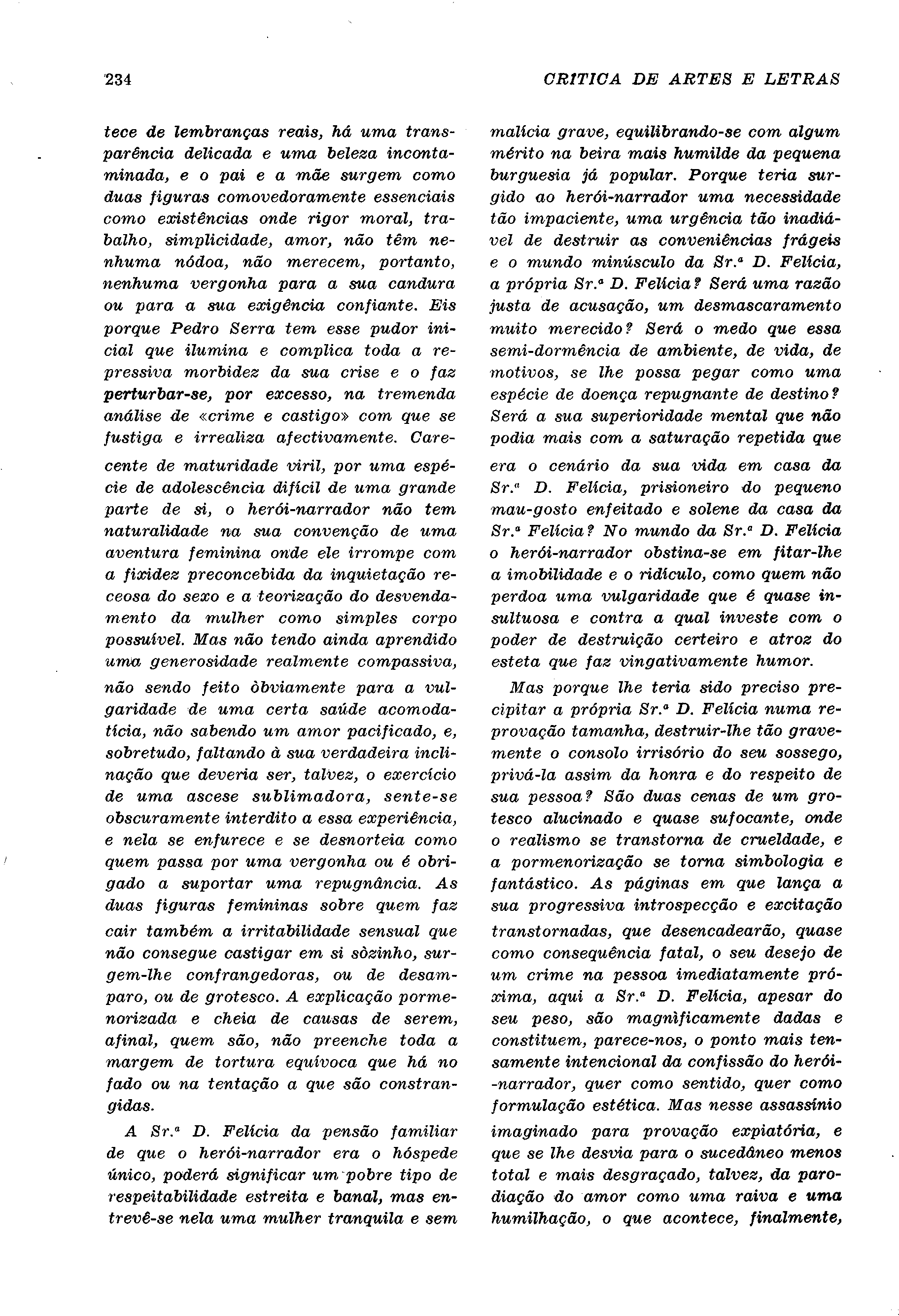 234

CRITICA DE ARTES E LETRAS

tece de lembranças reais, há uma transparência delicada e uma beleza incontaminada, e o pai e a mãe surgem como duas figuras comovedoramente essenciais como existências onde rigor moral, trabalho, simplicidade, amor, não têm nenhuma nódoa, não merecem, portanto, nenhuma vergonha para a sua candura ou para a sua exigência confiante. Eis porque Pedro Serra tem esse pudor inicial que ilumina e complica toda a repressiva morbidez da sua crise e o faz perturbar-se, por excesso, na tremenda análise de «crime e castigo» com que se fustiga e irrealiza afectivamente. Carecente de maturidade viril, por uma espécie de adolescência difícil de uma grande parte de si, o herói-narrador não tem naturalidade na sua convenção de uma aventura feminina onde ele irrompe com a fixidez preconcebida da inquietação receosa do sexo e a teorização do desvendamento da mulher como simples corpo possuível. Mas não tendo ainda aprendido uma generosidade realmente compassiva, não sendo feito òbviamente para a vulgaridade de uma certa saúde acomodatícia, não sabendo um amor pacificado, e, sobretudo, faltando à sua verdadeira inclinação que deveria ser, talvez, o exercício de uma ascese sublimadora, sente-se obscuramente interdito a essa experiência, e nela se enfurece e se desnorteia como quem passa por uma vergonha ou é obrigado a suportar uma repugnância. As duas figuras femininas sobre quem faz cair também a irritabilidade sensual que não consegue castigar em si sòzinho, surgem-lhe confrangedoras, ou de desamparo, ou de grotesco. A explicação pormenorizada e cheia de causas de serem, afinal, quem são, não preenche toda a margem de tortura equívoca que há no fado ou na tentação a que são constrangidas.

A Sr.ª D. Felícia da pensão familiar de que o herói-narrador era o hóspede único, poderá significar um pobre tipo de respeitabilidade estreita e banal, mas entrevê-se nela uma mulher tranquila e sem malícia grave, equilibrando-se com algum mérito na beira mais humilde da pequena burguesia já popular. Porque teria surgido ao herói-narrador uma necessidade tão impaciente, uma urgência tão inadiável de destruir as conveniências frágeis e o mundo minúsculo da Sr.ª D. Felícia, a própria Sr.ª D. Felícia? Será uma razão justa de acusação, um desmascaramento muito merecido? Será o medo que essa semi-dormência de ambiente, de vida, de motivos, se lhe possa pegar como uma espécie de doença repugnante de destino? Será a sua superioridade mental que não podia mais com a saturação repetida que era o cenário da sua vida em casa da Sr.ª D. Felícia, prisioneiro do pequeno mau-gosto enfeitado e solene da casa da Sr.ª Felícia? No mundo da Sr.ª D. Felícia o herói-narrador obstina-se em fitar-lhe a imobilidade e o ridículo, como quem não perdoa uma vulgaridade que é quase insultuosa e contra a qual investe com o poder de destruição certeiro e atroz do esteta que faz vingativamente humor.

Mas porque lhe teria sido preciso precipitar a própria Sr.ª D. Felícia numa reprovação tamanha, destruir-lhe tão gravemente o consolo irrisório do seu sossego, privá-la assim da honra e do respeito de sua pessoa? São duas cenas de um grotesco alucinado e quase sufocante, onde o realismo se transtorna de crueldade, e a pormenorização se torna simbologia e fantástico. As páginas em que lança a sua progressiva introspecção e excitação transtornadas, que desencadearão, quase como consequência fatal, o seu desejo de um crime na pessoa imediatamente próxima, aqui a Sr.ª D. Felícia, apesar do seu peso, são magnìficamente dadas e constituem, parece-nos, o ponto mais tensamente intencional da confissão do herói-narrador, quer como sentido, quer como formulação estética. Mas nesse assassínio imaginado para provação expiatória, e que se lhe desvia para o sucedâneo menos total e mais desgraçado, talvez, da parodiação do amor como uma raiva e uma humilhação, o que acontece, finalmente,